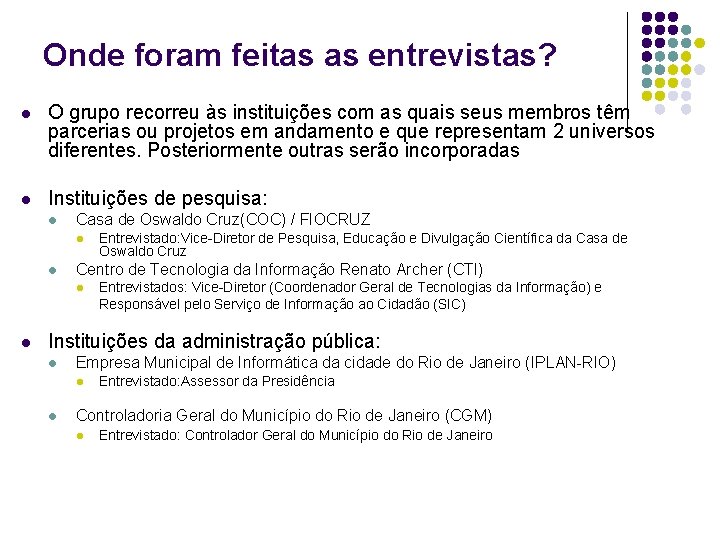 Onde foram feitas as entrevistas?

• O grupo recorreu às instituições com as quais seus membros têm parcerias ou projetos em andamento e que representam 2 universos diferentes. Posteriormente outras serão incorporadas

• Instituições de pesquisa:
• Casa de Oswaldo Cruz(COC) / FIOCRUZ
• Entrevistado:Vice-Diretor de Pesquisa, Educação e Divulgação Científica da Casa de Oswaldo Cruz
• Centro de Tecnologia da Informação Renato Archer (CTI)
• Entrevistados: Vice-Diretor (Coordenador Geral de Tecnologias da Informação) e Responsável pelo Serviço de Informação ao Cidadão (SIC)

• Instituições da administração pública:
• Empresa Municipal de Informática da cidade do Rio de Janeiro (IPLAN-RIO)
• Entrevistado:Assessor da Presidência

• Controladoria Geral do Município do Rio de Janeiro (CGM)
• Entrevistado: Controlador Geral do Município do Rio de Janeiro